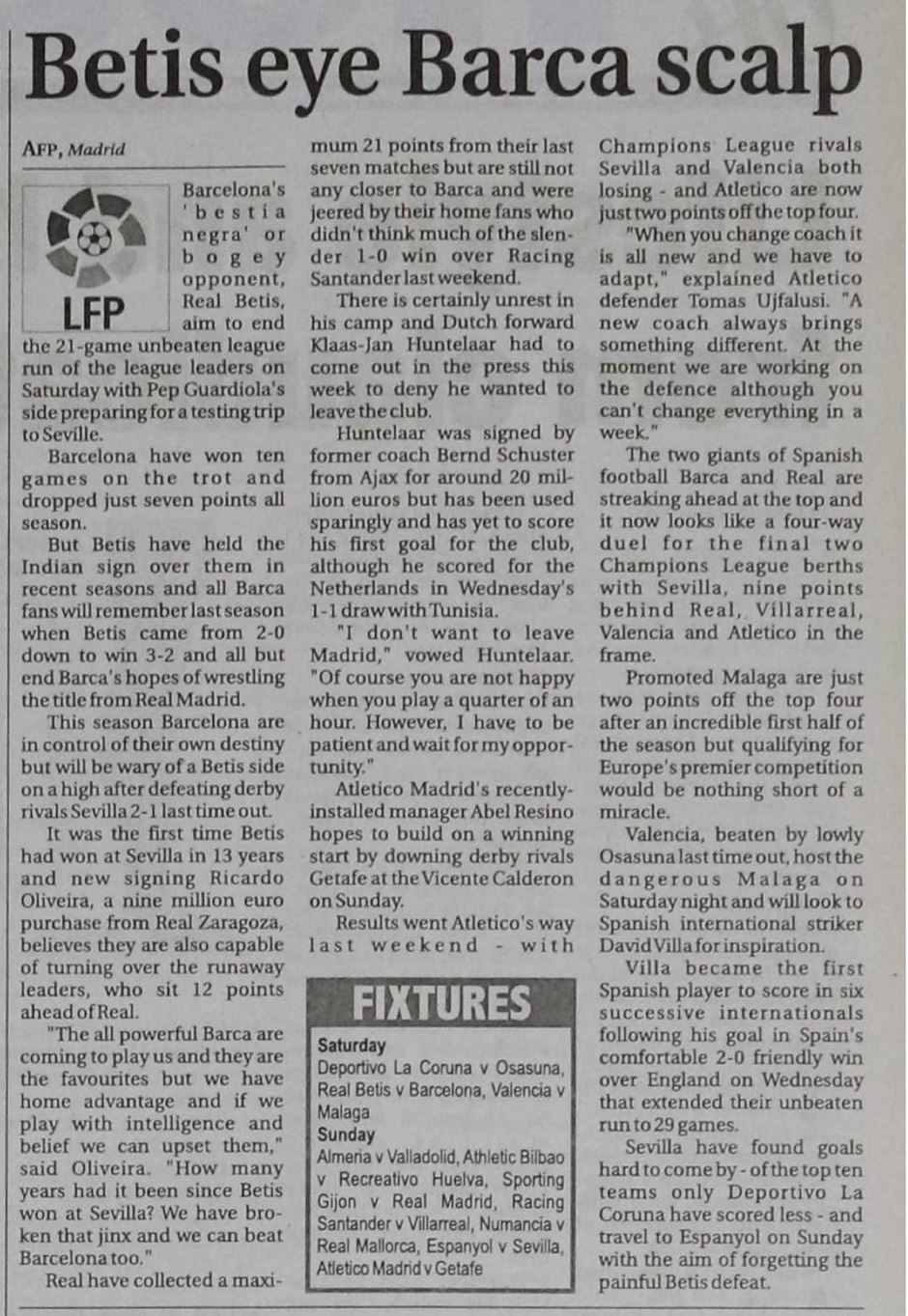 Betis eye Barca scalp

AFP, Madrid

LFP

Barcelona's 'bestia negra' or bogey opponent, Real Betis, aim to end the 21-game unbeaten league run of the league leaders on Saturday with Pep Guardiola's side preparing for a testing trip to Seville.

Barcelona have won ten games on the trot and dropped just seven points all season.

But Betis have held the Indian sign over them in recent seasons and all Barca fans will remember last season when Betis came from 2-0 down to win 3-2 and all but end Barca's hopes of wrestling the title from Real Madrid.

This season Barcelona are in control of their own destiny but will be wary of a Betis side on a high after defeating derby rivals Sevilla 2-1 last time out.

It was the first time Betis had won at Sevilla in 13 years and new signing Ricardo Oliveira, a nine million euro purchase from Real Zaragoza, believes they are also capable of turning over the runaway leaders, who sit 12 points ahead of Real.

"The all powerful Barca are coming to play us and they are the favourites but we have home advantage and if we play with intelligence and belief we can upset them," said Oliveira. "How many years had it been since Betis won at Sevilla? We have broken that jinx and we can beat Barcelona too."

Real have collected a maximum 21 points from their last seven matches but are still not any closer to Barca and were jeered by their home fans who didn't think much of the slender 1-0 win over Racing Santander last weekend.

There is certainly unrest in his camp and Dutch forward Klaas-Jan Huntelaar had to come out in the press this week to deny he wanted to leave the club.

Huntelaar was signed by former coach Bernd Schuster from Ajax for around 20 million euros but has been used sparingly and has yet to score his first goal for the club, although he scored for the Netherlands in Wednesday's 1-1 draw with Tunisia.

"I don't want to leave Madrid," vowed Huntelaar. "Of course you are not happy when you play a quarter of an hour. However, I have to be patient and wait for my opportunity."

Atletico Madrid's recently-installed manager Abel Resino hopes to build on a winning start by downing derby rivals Getafe at the Vicente Calderon on Sunday.

Results went Atletico's way last weekend - with Champions League rivals Sevilla and Valencia both losing - and Atletico are now just two points off the top four.

"When you change coach it is all new and we have to adapt," explained Atletico defender Tomas Ujfalusi. "A new coach always brings something different. At the moment we are working on the defence although you can't change everything in a week."

The two giants of Spanish football Barca and Real are streaking ahead at the top and it now looks like a four-way duel for the final two Champions League berths with Sevilla, nine points behind Real, Villarreal, Valencia and Atletico in the frame.

Promoted Malaga are just two points off the top four after an incredible first half of the season but qualifying for Europe's premier competition would be nothing short of a miracle.

Valencia, beaten by lowly Osasuna last time out, host the dangerous Malaga on Saturday night and will look to Spanish international striker David Villa for inspiration.

Villa became the first Spanish player to score in six successive internationals following his goal in Spain's comfortable 2-0 friendly win over England on Wednesday that extended their unbeaten run to 29 games.

Sevilla have found goals hard to come by - of the top ten teams only Deportivo La Coruna have scored less - and travel to Espanyol on Sunday with the aim of forgetting the painful Betis defeat.

FIXTURES
Saturday
Deportivo La Coruna v Osasuna, Real Betis v Barcelona, Valencia v Malaga
Sunday
Almeria v Valladolid, Athletic Bilbao v Recreativo Huelva, Sporting Gijon v Real Madrid, Racing Santander v Villarreal, Numancia v Real Mallorca, Espanyol v Sevilla, Atletico Madrid v Getafe